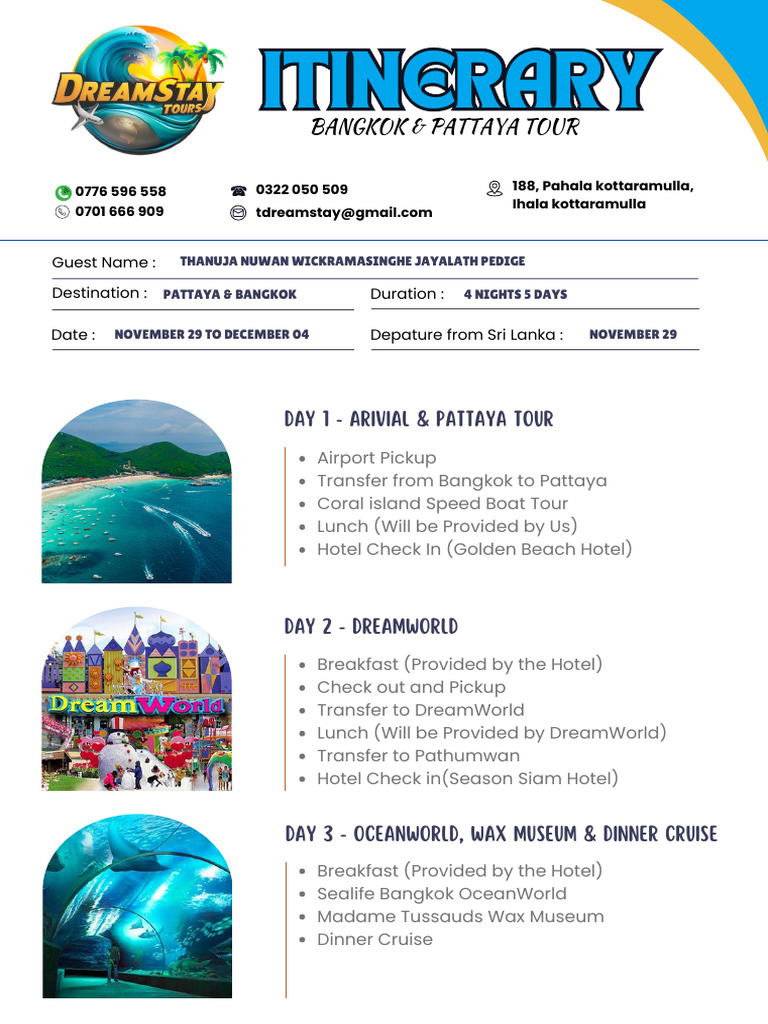 DREAMSTAY TOURS

ITINERARY
BANGKOK & PATTAYA TOUR

0776 596 558
0701 666 909

0322 050 509
tdreamstay@gmail.com

188, Pahala kottaramulla, Ihala kottaramulla

Guest Name : THANUJA NUWAN WICKRAMASINGHE JAYALATH PEDIGE

Destination : PATTAYA & BANGKOK

Duration : 4 NIGHTS 5 DAYS

Date : NOVEMBER 29 TO DECEMBER 04

Depature from Sri Lanka : NOVEMBER 29

DAY 1 - ARIVIAL & PATTAYA TOUR

- Airport Pickup
- Transfer from Bangkok to Pattaya
- Coral island Speed Boat Tour
- Lunch (Will be Provided by Us)
- Hotel Check In (Golden Beach Hotel)

Dream World

DAY 2 - DREAMWORLD

- Breakfast (Provided by the Hotel)
- Check out and Pickup
- Transfer to DreamWorld
- Lunch (Will be Provided by DreamWorld)
- Transfer to Pathumwan
- Hotel Check in(Season Siam Hotel)

DAY 3 - OCEANWORLD, WAX MUSEUM & DINNER CRUISE

- Breakfast (Provided by the Hotel)
- Sealife Bangkok OceanWorld
- Madame Tussauds Wax Museum
- Dinner Cruise